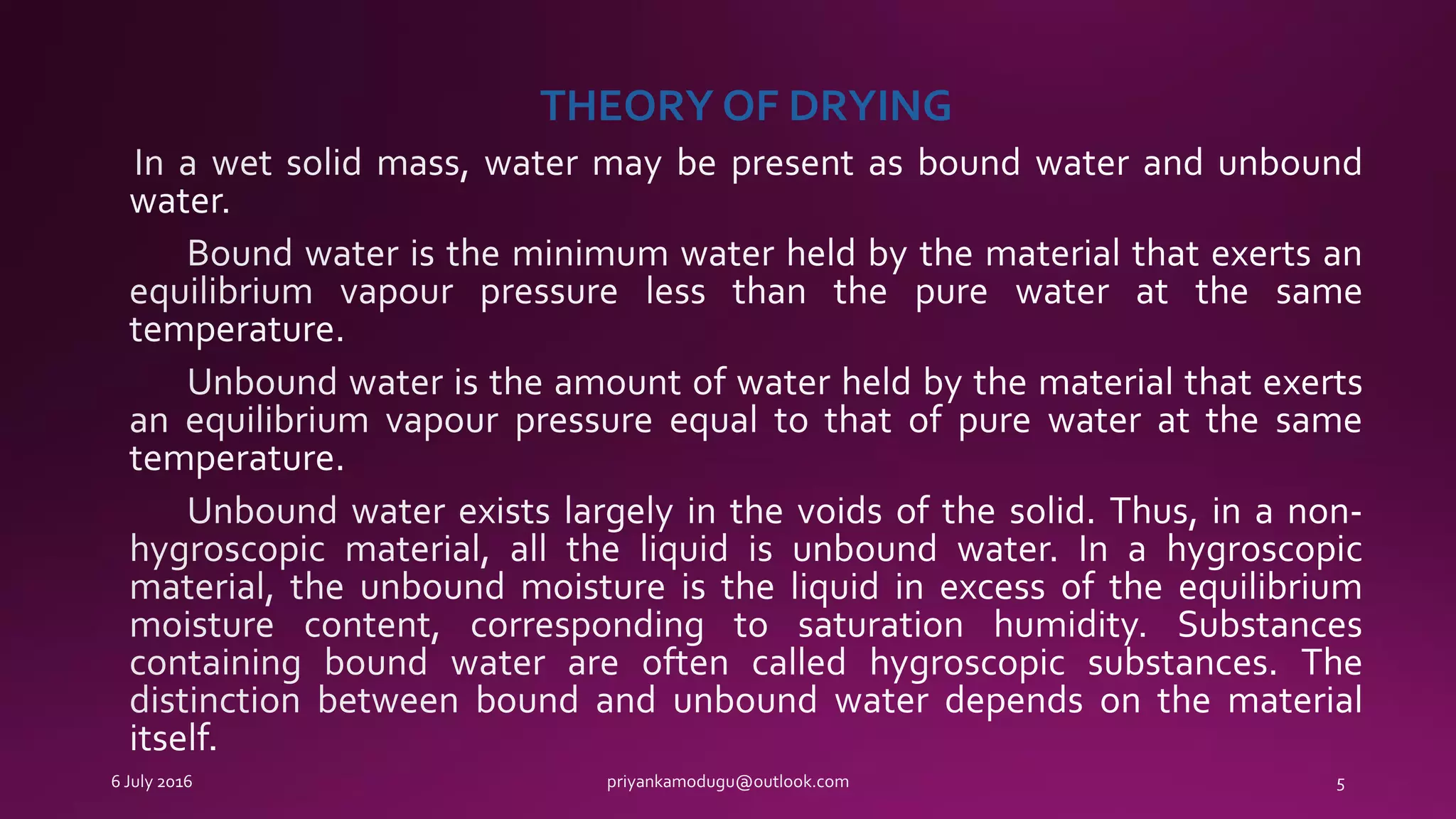 THEORY OF DRYING

In a wet solid mass, water may be present as bound water and unbound water.

Bound water is the minimum water held by the material that exerts an equilibrium vapour pressure less than the pure water at the same temperature.

Unbound water is the amount of water held by the material that exerts an equilibrium vapour pressure equal to that of pure water at the same temperature.

Unbound water exists largely in the voids of the solid. Thus, in a non-hygroscopic material, all the liquid is unbound water. In a hygroscopic material, the unbound moisture is the liquid in excess of the equilibrium moisture content, corresponding to saturation humidity. Substances containing bound water are often called hygroscopic substances. The distinction between bound and unbound water depends on the material itself.

6 July 2016

priyankamodugu@outlook.com

5